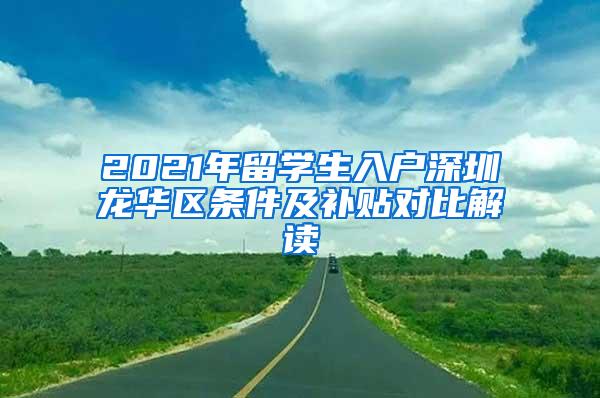 2021年留学生入户深圳龙华区条件及补贴对比解读